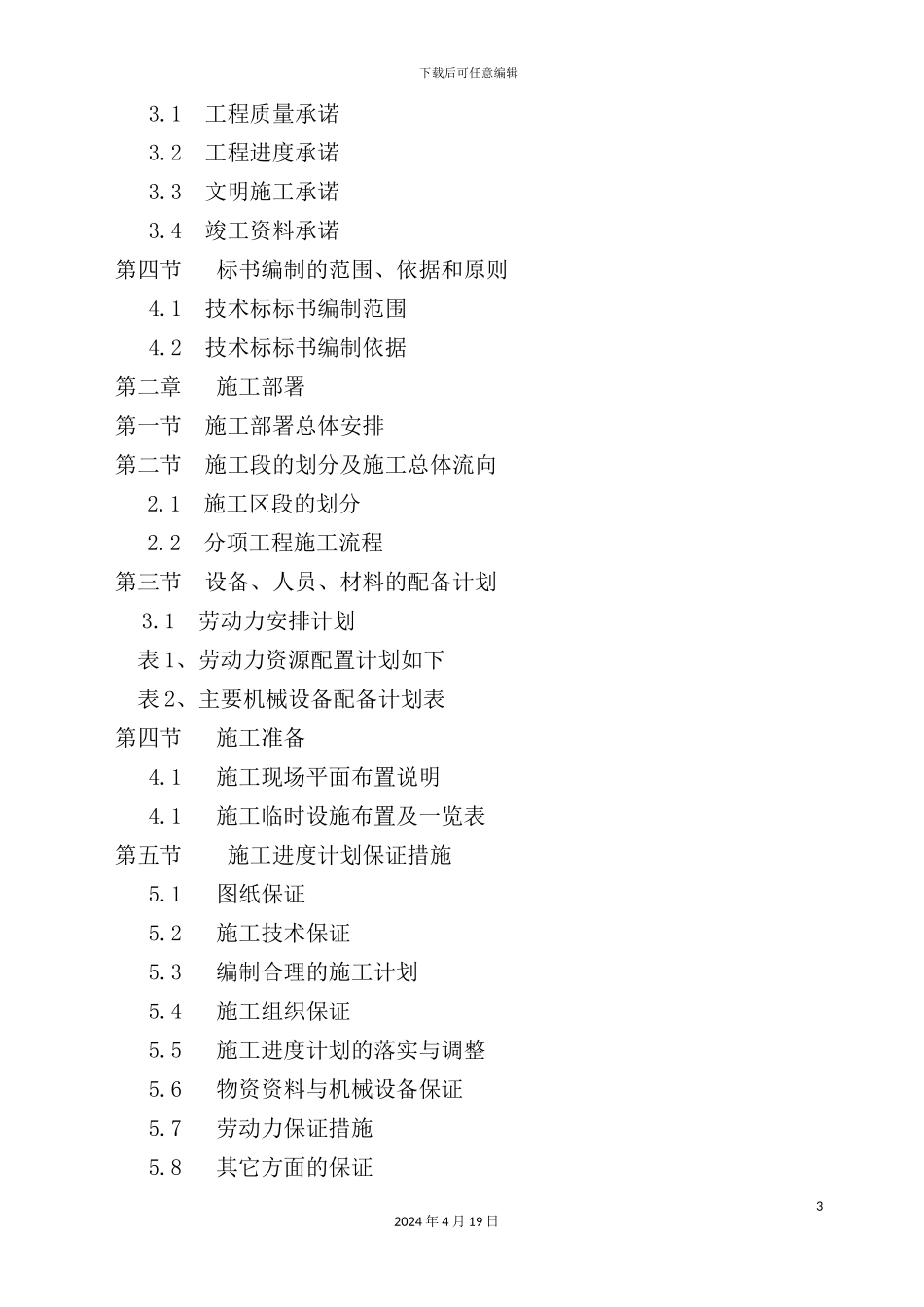 下载后可任意编辑

3.1 工程质量承诺

3.2 工程进度承诺

3.3 文明施工承诺

3.4 竣工资料承诺

第四节 标书编制的范围、依据和原则

4.1 技术标标书编制范围

4.2 技术标标书编制依据

第二章 施工部署

第一节 施工部署总体安排

第二节 施工段的划分及施工总体流向

2.1 施工区段的划分

2.2 分项工程施工流程

第三节 设备、人员、材料的配备计划

3.1 劳动力安排计划

表1、劳动力资源配置计划如下

表2、主要机械设备配备计划表

第四节 施工准备

4.1 施工现场平面布置说明

4.1 施工临时设施布置及一览表

第五节 施工进度计划保证措施

5.1 图纸保证

5.2 施工技术保证

5.3 编制合理的施工计划

5.4 施工组织保证

5.5 施工进度计划的落实与调整

5.6 物资资料与机械设备保证

5.7 劳动力保证措施

5.8 其它方面的保证

3

2024年4月19日